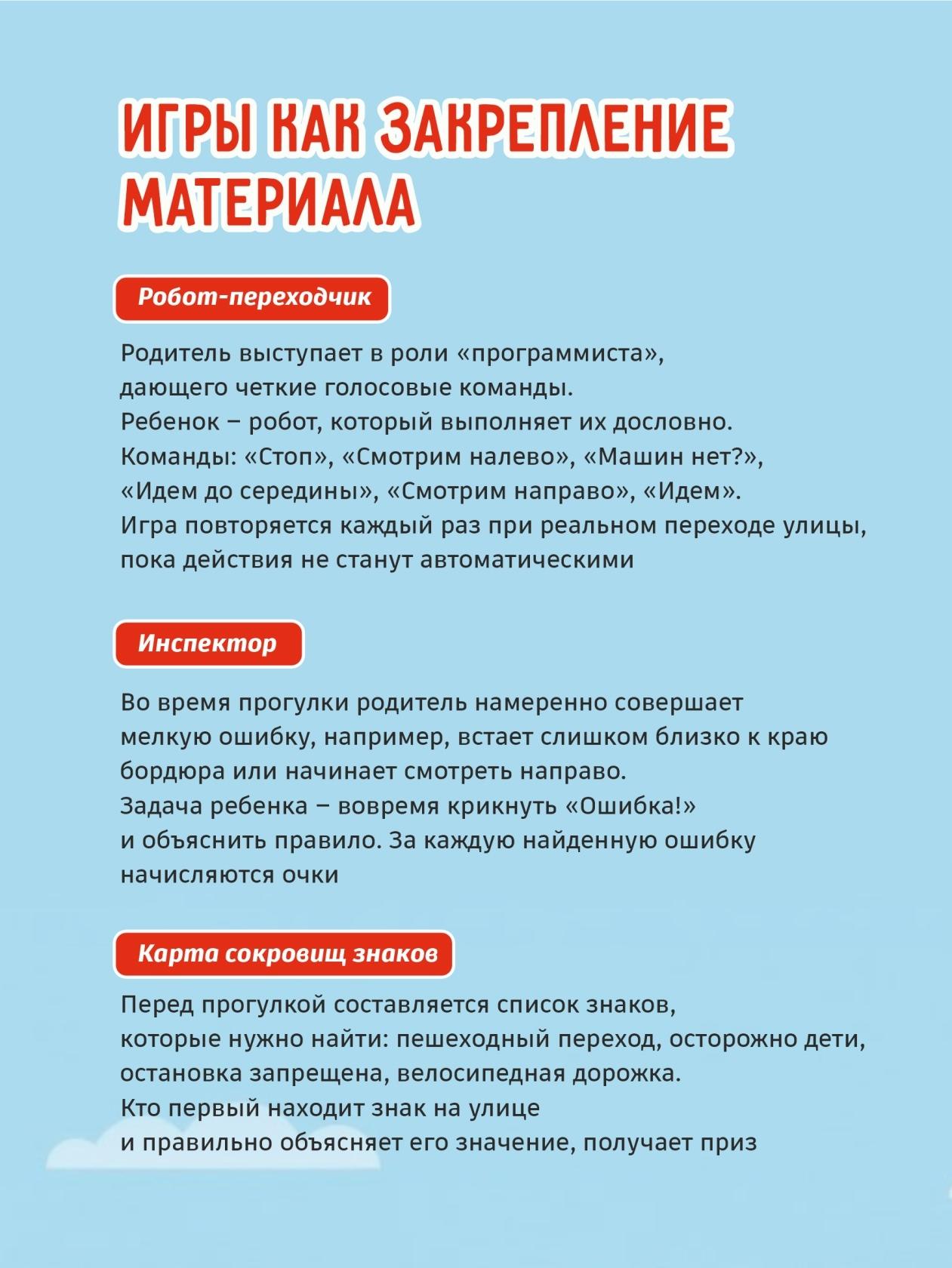 ИГРЫ КАК ЗАКРЕПЛЕНИЕ МАТЕРИАЛА

Робот-переходчик

Родитель выступает в роли «программиста», дающего четкие голосовые команды.
Ребенок – робот, который выполняет их дословно.
Команды: «Стоп», «Смотрим налево», «Машин нет?», «Идем до середины», «Смотрим направо», «Идем».
Игра повторяется каждый раз при реальном переходе улицы, пока действия не станут автоматическими

Инспектор

Во время прогулки родитель намеренно совершает мелкую ошибку, например, встает слишком близко к краю бордюра или начинает смотреть направо.
Задача ребенка – вовремя крикнуть «Ошибка!» и объяснить правило. За каждую найденную ошибку начисляются очки

Карта сокровищ знаков

Перед прогулкой составляется список знаков, которые нужно найти: пешеходный переход, осторожно дети, остановка запрещена, велосипедная дорожка.
Кто первый находит знак на улице и правильно объясняет его значение, получает приз